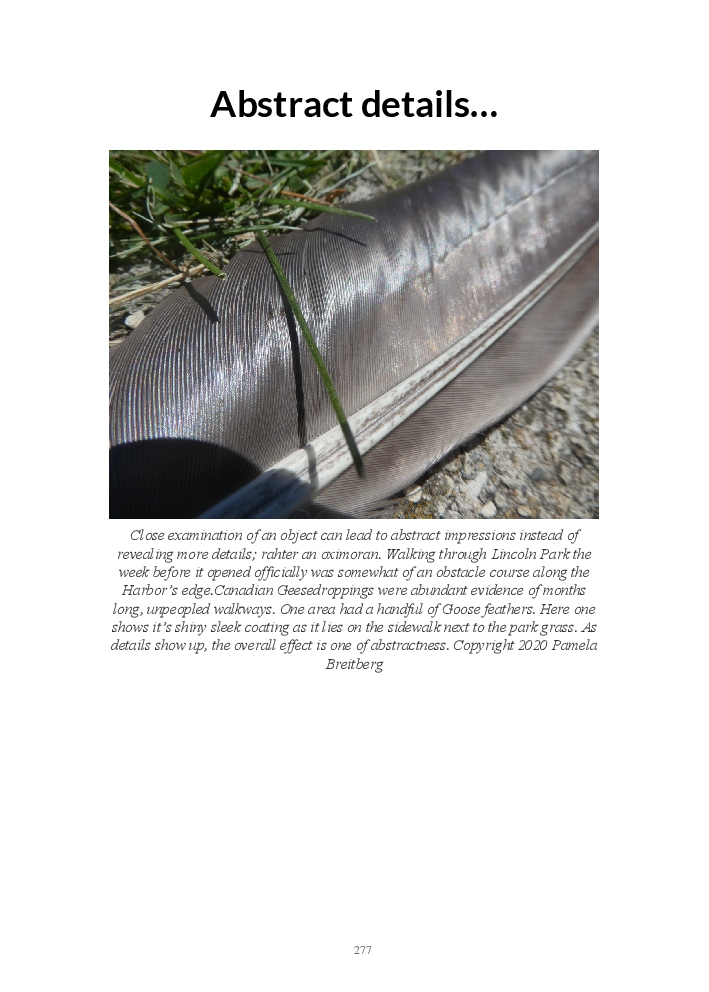 Abstract details...

Close examination of an object can lead to abstract impressions instead of revealing more details; rahter an oximoran. Walking through Lincoln Park the week before it opened officially was somewhat of an obstacle course along the Harbor's edge.Canadian Geesedroppings were abundant evidence of months long, unpeopled walkways. One area had a handful of Goose feathers. Here one shows it's shiny sleek coating as it lies on the sidewalk next to the park grass. As details show up, the overall effect is one of abstractness. Copyright 2020 Pamela Breitberg

277